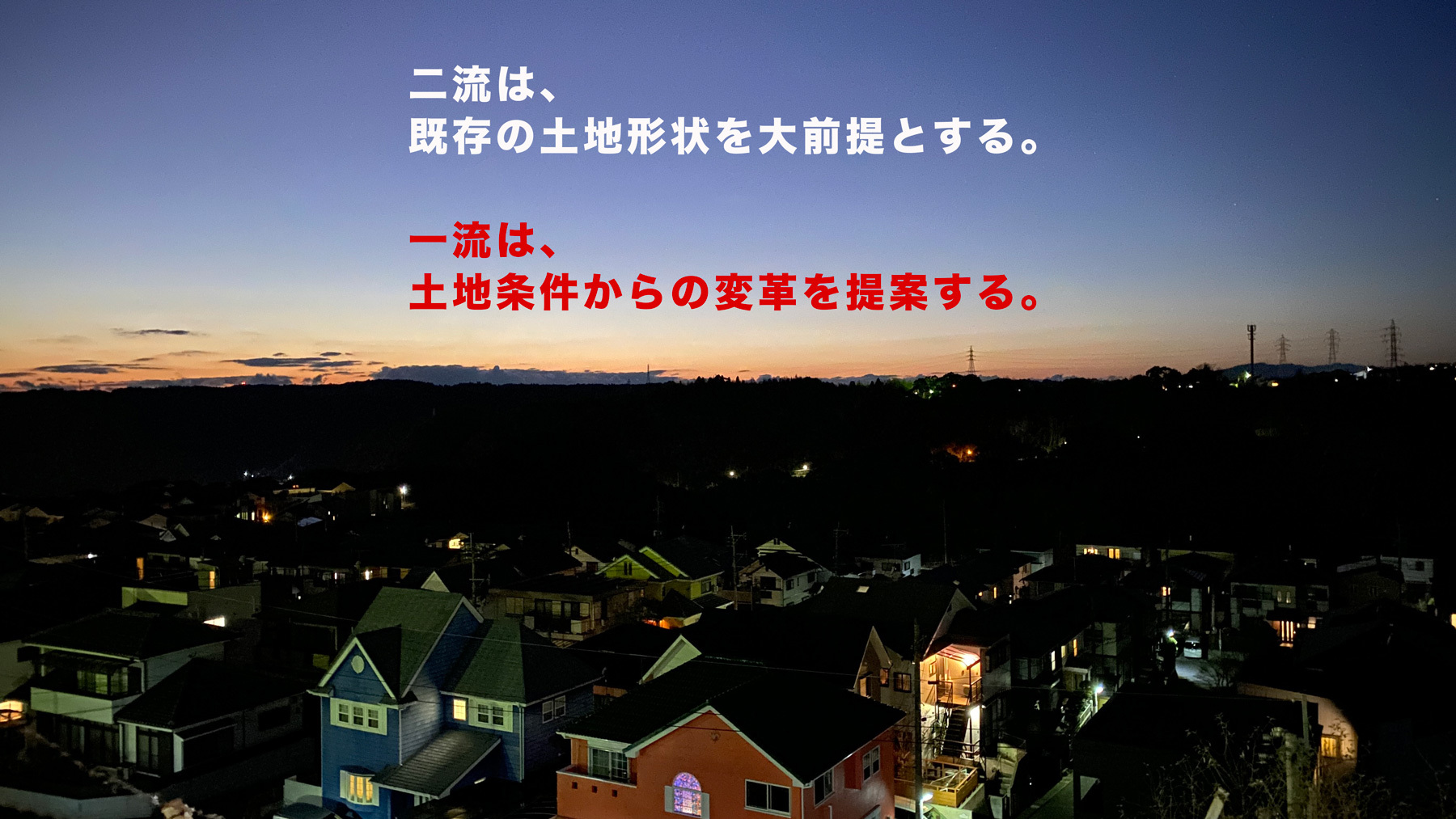 二流は、
既存の土地形状を大前提とする。

一流は、
土地条件からの変革を提案する。